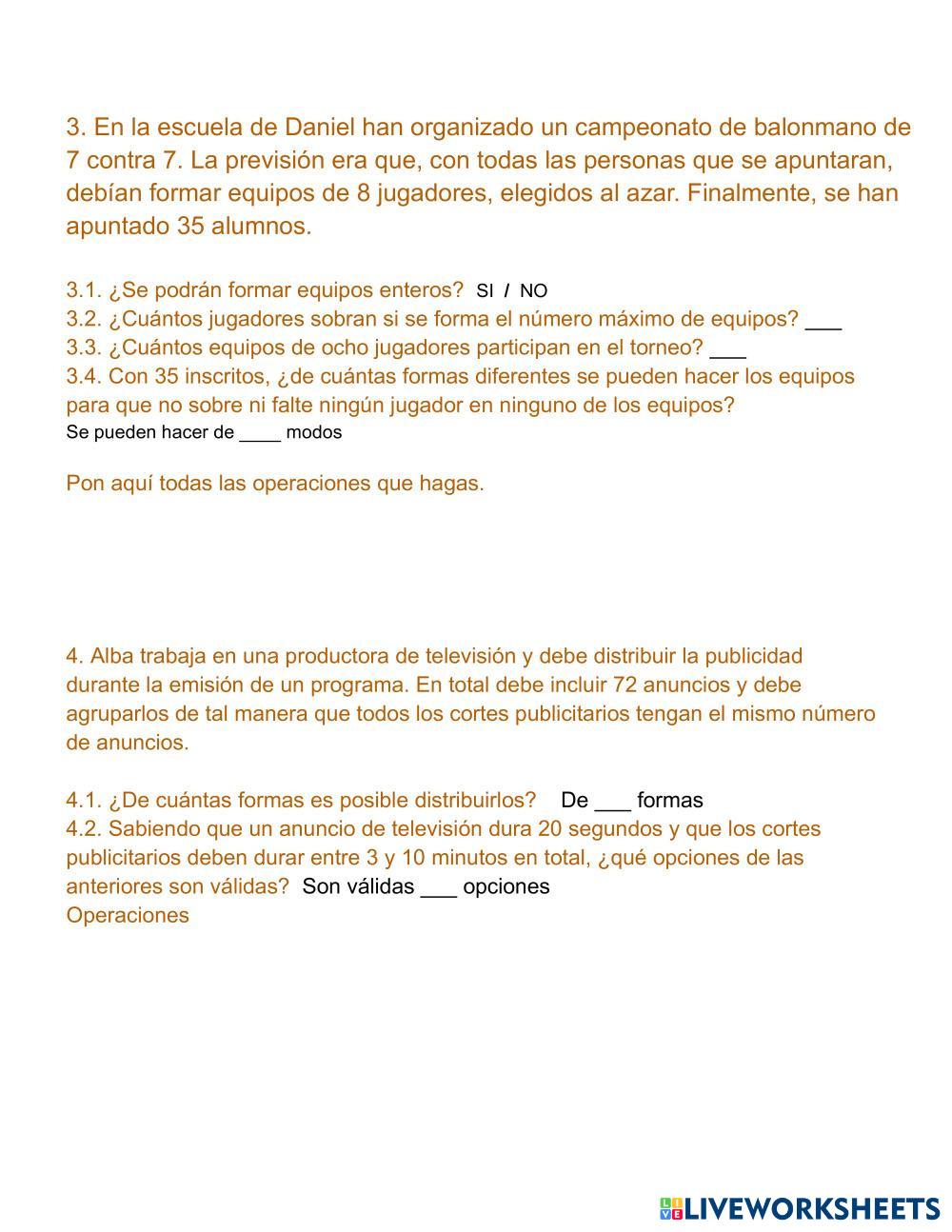 3. En la escuela de Daniel han organizado un campeonato de balonmano de 7 contra 7. La previsión era que, con todas las personas que se apuntaran, debían formar equipos de 8 jugadores, elegidos al azar. Finalmente, se han apuntado 35 alumnos.

3.1. ¿Se podrán formar equipos enteros? SI / NO
3.2. ¿Cuántos jugadores sobran si se forma el número máximo de equipos? ___
3.3. ¿Cuántos equipos de ocho jugadores participan en el torneo? ___
3.4. Con 35 inscritos, ¿de cuántas formas diferentes se pueden hacer los equipos para que no sobre ni falte ningún jugador en ninguno de los equipos?
Se pueden hacer de ____ modos

Pon aquí todas las operaciones que hagas.

4. Alba trabaja en una productora de televisión y debe distribuir la publicidad durante la emisión de un programa. En total debe incluir 72 anuncios y debe agruparlos de tal manera que todos los cortes publicitarios tengan el mismo número de anuncios.

4.1. ¿De cuántas formas es posible distribuirlos? De ___ formas
4.2. Sabiendo que un anuncio de televisión dura 20 segundos y que los cortes publicitarios deben durar entre 3 y 10 minutos en total, ¿qué opciones de las anteriores son válidas? Son válidas ___ opciones
Operaciones

LIVEWORKSHEETS